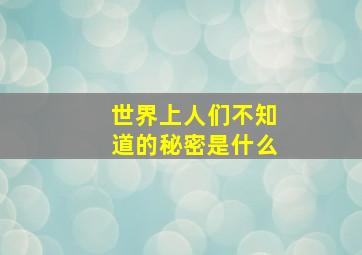 世界上人们不知道的秘密是什么